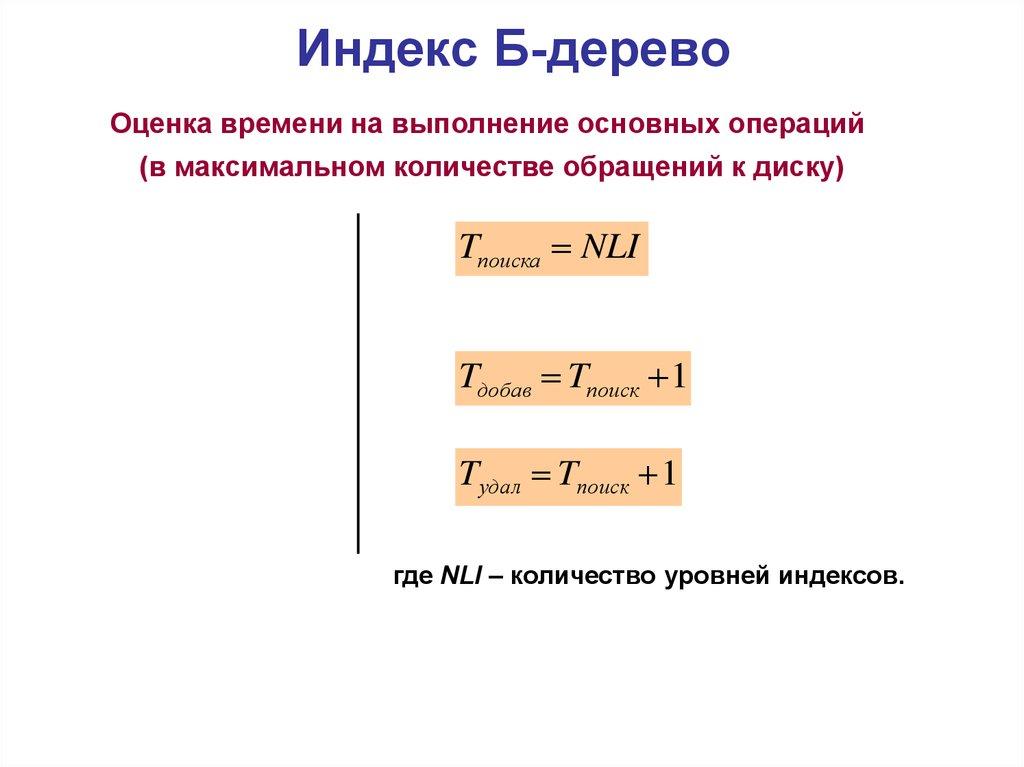 Индекс Б-дерево

Оценка времени на выполнение основных операций (в максимальном количестве обращений к диску)

$T_{поиска} = NLI$

$T_{добав} = T_{поиск} + 1$

$T_{удал} = T_{поиск} + 1$

где NLI – количество уровней индексов.